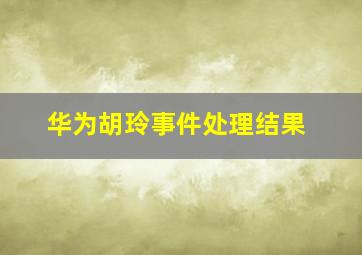 华为胡玲事件处理结果